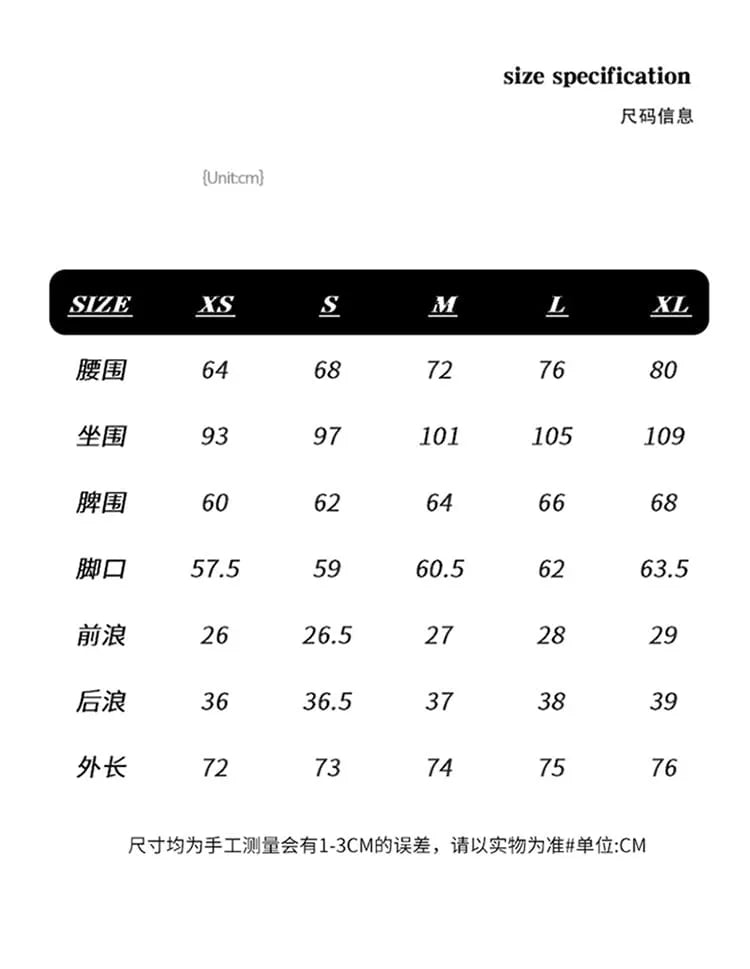 size specification

尺码信息

{Unit:cm}

| SIZE | XS | S | M | L | XL |
|---|---|---|---|---|---|
| 腰围 | 64 | 68 | 72 | 76 | 80 |
| 坐围 | 93 | 97 | 101 | 105 | 109 |
| 脾围 | 60 | 62 | 64 | 66 | 68 |
| 脚口 | 57.5 | 59 | 60.5 | 62 | 63.5 |
| 前浪 | 26 | 26.5 | 27 | 28 | 29 |
| 后浪 | 36 | 36.5 | 37 | 38 | 39 |
| 外长 | 72 | 73 | 74 | 75 | 76 |

尺寸均为手工测量会有1-3CM的误差，请以实物为准#单位:CM